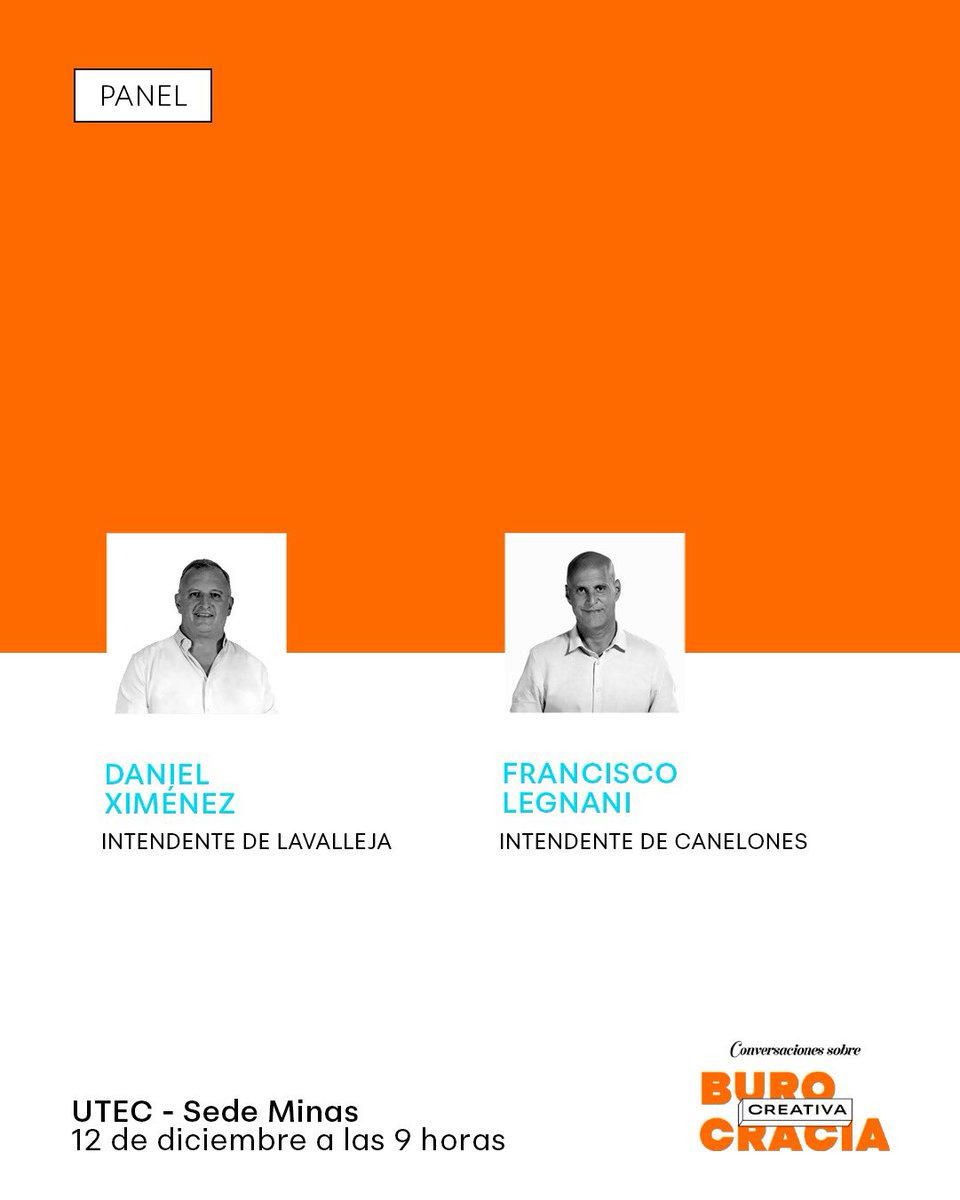 PANEL

DANIEL XIMÉNEZ
INTENDENTE DE LAVALLEJA

FRANCISCO LEGNANI
INTENDENTE DE CANELONES

UTEC - Sede Minas
12 de diciembre a las 9 horas

Conversaciones sobre
BURO
CREATIVA
CRACIA